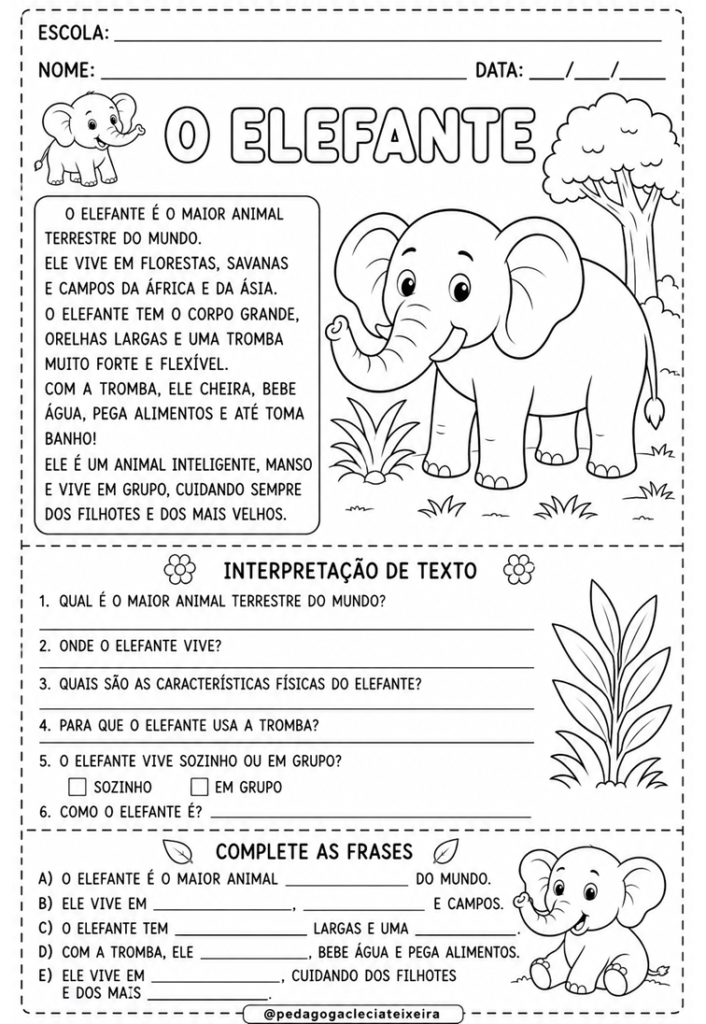 ESCOLA: ____

NOME: ____ DATA: ____/____/____

O ELEFANTE

O ELEFANTE É O MAIOR ANIMAL TERRESTRE DO MUNDO.
ELE VIVE EM FLORESTAS, SAVANAS E CAMPOS DA ÁFRICA E DA ÁSIA.
O ELEFANTE TEM O CORPO GRANDE, ORELHAS LARGAS E UMA TROMBA MUITO FORTE E FLEXÍVEL.
COM A TROMBA, ELE CHEIRA, BEBE ÁGUA, PEGA ALIMENTOS E ATÉ TOMA BANHO!
ELE É UM ANIMAL INTELIGENTE, MANSO E VIVE EM GRUPO, CUIDANDO SEMPRE DOS FILHOTES E DOS MAIS VELHOS.

INTERPRETAÇÃO DE TEXTO

1. QUAL É O MAIOR ANIMAL TERRESTRE DO MUNDO?
____
2. ONDE O ELEFANTE VIVE?
____
3. QUAIS SÃO AS CARACTERÍSTICAS FÍSICAS DO ELEFANTE?
____
4. PARA QUE O ELEFANTE USA A TROMBA?
____
5. O ELEFANTE VIVE SOZINHO OU EM GRUPO?
☐ SOZINHO ☐ EM GRUPO
6. COMO O ELEFANTE É? ____

COMPLETE AS FRASES

A) O ELEFANTE É O MAIOR ANIMAL ____ DO MUNDO.
B) ELE VIVE EM ____, ____ E CAMPOS.
C) O ELEFANTE TEM ____ LARGAS E UMA ____.
D) COM A TROMBA, ELE ____, BEBE ÁGUA E PEGA ALIMENTOS.
E) ELE VIVE EM ____, CUIDANDO DOS FILHOTES E DOS MAIS ____.

@pedagogacleciateixeira